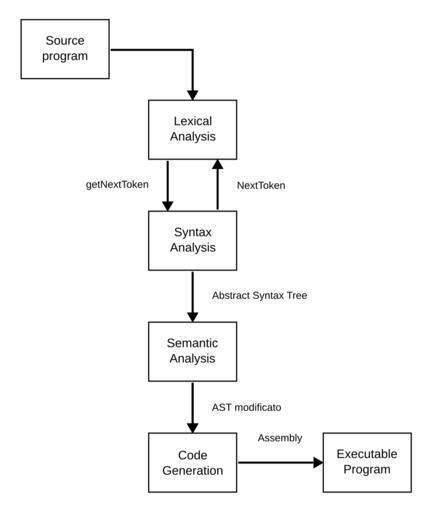 Source program

Lexical Analysis

getNextToken

NextToken

Syntax Analysis

Abstract Syntax Tree

Semantic Analysis

AST modificato

Code Generation

Assembly

Executable Program